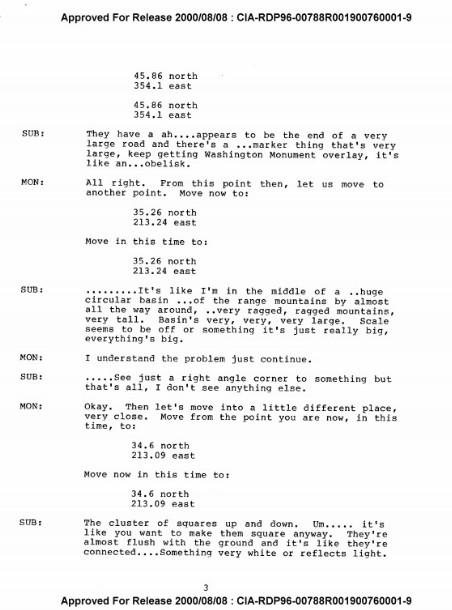 Approved For Release 2000/08/08 : CIA-RDP96-00788R001900760001-9

45.86 north
354.1 east

45.86 north
354.1 east

SUB: They have a ah....appears to be the end of a very large road and there's a ...marker thing that's very large, keep getting Washington Monument overlay, it's like an...obelisk.

MON: All right. From this point then, let us move to another point. Move now to:

35.26 north
213.24 east

Move in this time to:

35.26 north
213.24 east

SUB: .........It's like I'm in the middle of a ..huge circular basin ...of the range mountains by almost all the way around, ..very ragged, ragged mountains, very tall. Basin's very, very, very large. Scale seems to be off or something it's just really big, everything's big.

MON: I understand the problem just continue.

SUB: .....See just a right angle corner to something but that's all, I don't see anything else.

MON: Okay. Then let's move into a little different place, very close. Move from the point you are now, in this time, to:

34.6 north
213.09 east

Move now in this time to:

34.6 north
213.09 east

SUB: The cluster of squares up and down. Um..... it's like you want to make them square anyway. They're almost flush with the ground and it's like they're connected....Something very white or reflects light.

3

Approved For Release 2000/08/08 : CIA-RDP96-00788R001900760001-9